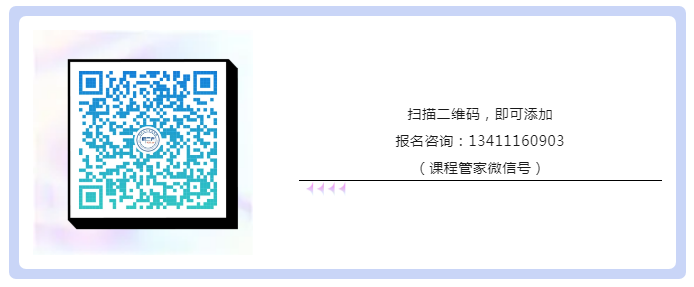 扫描二维码，即可添加

报名咨询：13411160903

（课程管家微信号）